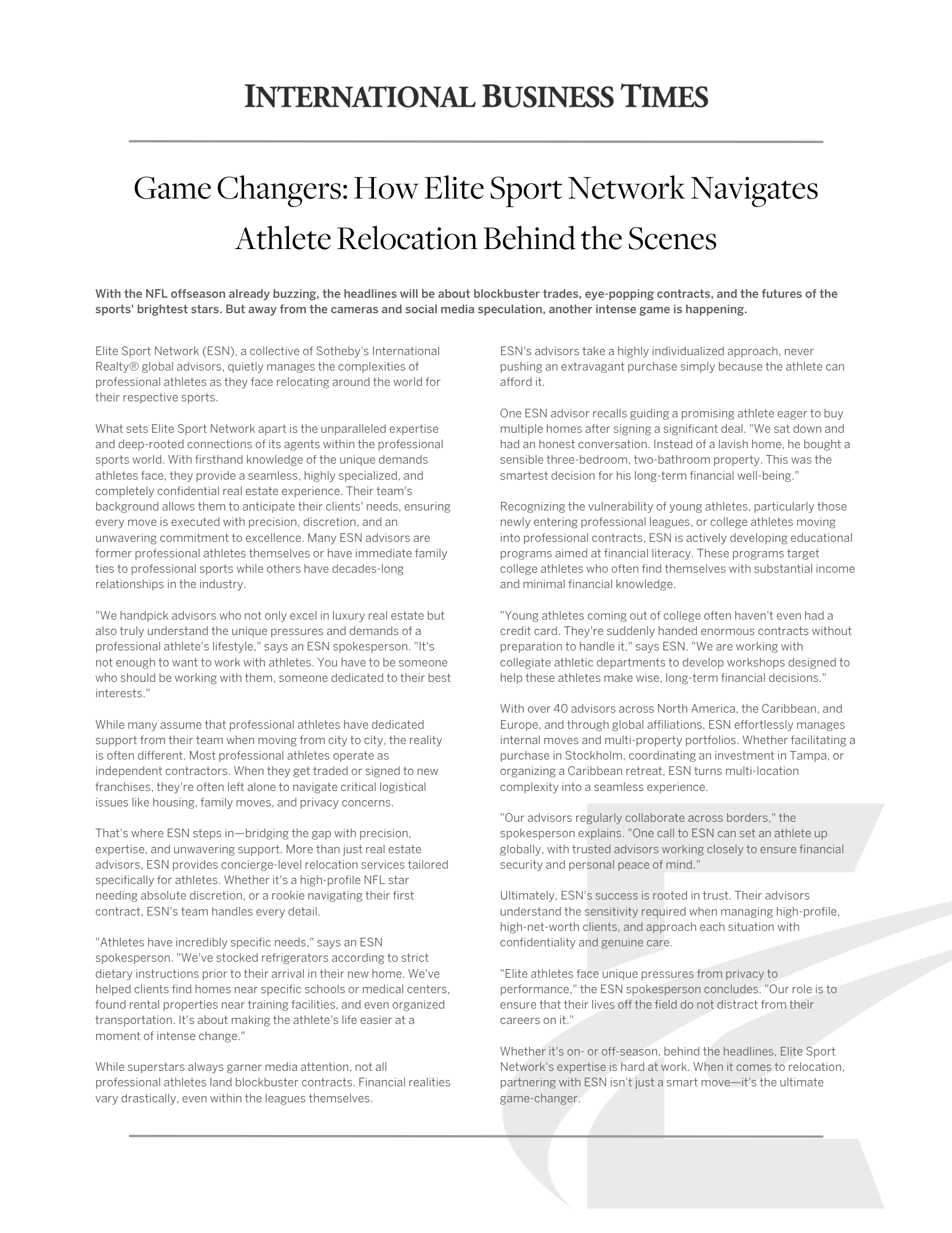 INTERNATIONAL BUSINESS TIMES

Game Changers: How Elite Sport Network Navigates Athlete Relocation Behind the Scenes

With the NFL offseason already buzzing, the headlines will be about blockbuster trades, eye-popping contracts, and the futures of the sports' brightest stars. But away from the cameras and social media speculation, another intense game is happening.

Elite Sport Network (ESN), a collective of Sotheby's International Realty® global advisors, quietly manages the complexities of professional athletes as they face relocating around the world for their respective sports.

What sets Elite Sport Network apart is the unparalleled expertise and deep-rooted connections of its agents within the professional sports world. With firsthand knowledge of the unique demands athletes face, they provide a seamless, highly specialized, and completely confidential real estate experience. Their team's background allows them to anticipate their clients' needs, ensuring every move is executed with precision, discretion, and an unwavering commitment to excellence. Many ESN advisors are former professional athletes themselves or have immediate family ties to professional sports while others have decades-long relationships in the industry.

"We handpick advisors who not only excel in luxury real estate but also truly understand the unique pressures and demands of a professional athlete's lifestyle," says an ESN spokesperson. "It's not enough to want to work with athletes. You have to be someone who should be working with them, someone dedicated to their best interests."

While many assume that professional athletes have dedicated support from their team when moving from city to city, the reality is often different. Most professional athletes operate as independent contractors. When they get traded or signed to new franchises, they're often left alone to navigate critical logistical issues like housing, family moves, and privacy concerns.

That's where ESN steps in—bridging the gap with precision, expertise, and unwavering support. More than just real estate advisors, ESN provides concierge-level relocation services tailored specifically for athletes. Whether it's a high-profile NFL star needing absolute discretion, or a rookie navigating their first contract, ESN's team handles every detail.

"Athletes have incredibly specific needs," says an ESN spokesperson. "We've stocked refrigerators according to strict dietary instructions prior to their arrival in their new home. We've helped clients find homes near specific schools or medical centers, found rental properties near training facilities, and even organized transportation. It's about making the athlete's life easier at a moment of intense change."

While superstars always garner media attention, not all professional athletes land blockbuster contracts. Financial realities vary drastically, even within the leagues themselves.

ESN's advisors take a highly individualized approach, never pushing an extravagant purchase simply because the athlete can afford it.

One ESN advisor recalls guiding a promising athlete eager to buy multiple homes after signing a significant deal. "We sat down and had an honest conversation. Instead of a lavish home, he bought a sensible three-bedroom, two-bathroom property. This was the smartest decision for his long-term financial well-being."

Recognizing the vulnerability of young athletes, particularly those newly entering professional leagues, or college athletes moving into professional contracts, ESN is actively developing educational programs aimed at financial literacy. These programs target college athletes who often find themselves with substantial income and minimal financial knowledge.

"Young athletes coming out of college often haven't even had a credit card. They're suddenly handed enormous contracts without preparation to handle it," says ESN. "We are working with collegiate athletic departments to develop workshops designed to help these athletes make wise, long-term financial decisions."

With over 40 advisors across North America, the Caribbean, and Europe, and through global affiliations, ESN effortlessly manages internal moves and multi-property portfolios. Whether facilitating a purchase in Stockholm, coordinating an investment in Tampa, or organizing a Caribbean retreat, ESN turns multi-location complexity into a seamless experience.

"Our advisors regularly collaborate across borders," the spokesperson explains. "One call to ESN can set an athlete up globally, with trusted advisors working closely to ensure financial security and personal peace of mind."

Ultimately, ESN's success is rooted in trust. Their advisors understand the sensitivity required when managing high-profile, high-net-worth clients, and approach each situation with confidentiality and genuine care.

"Elite athletes face unique pressures from privacy to performance," the ESN spokesperson concludes. "Our role is to ensure that their lives off the field do not distract from their careers on it."

Whether it's on- or off-season, behind the headlines, Elite Sport Network's expertise is hard at work. When it comes to relocation, partnering with ESN isn't just a smart move—it's the ultimate game-changer.